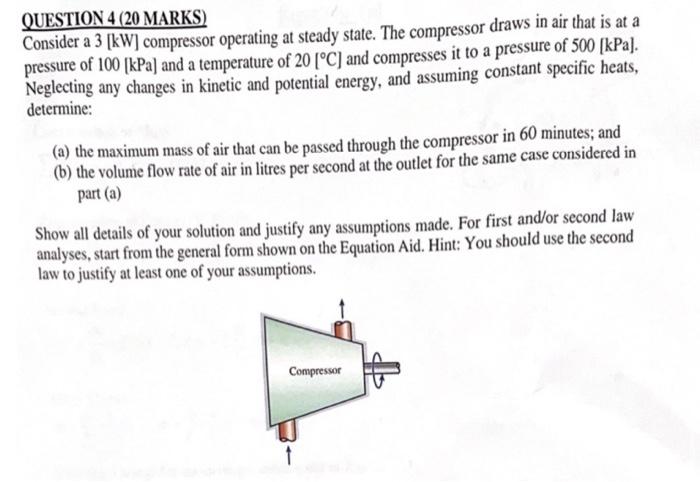 QUESTION 4 (20 MARKS)
Consider a 3 [kW] compressor operating at steady state. The compressor draws in air that is at a pressure of 100 [kPa] and a temperature of 20 [°C] and compresses it to a pressure of 500 [kPa]. Neglecting any changes in kinetic and potential energy, and assuming constant specific heats, determine:

(a) the maximum mass of air that can be passed through the compressor in 60 minutes; and
(b) the volume flow rate of air in litres per second at the outlet for the same case considered in part (a)

Show all details of your solution and justify any assumptions made. For first and/or second law analyses, start from the general form shown on the Equation Aid. Hint: You should use the second law to justify at least one of your assumptions.

Compressor